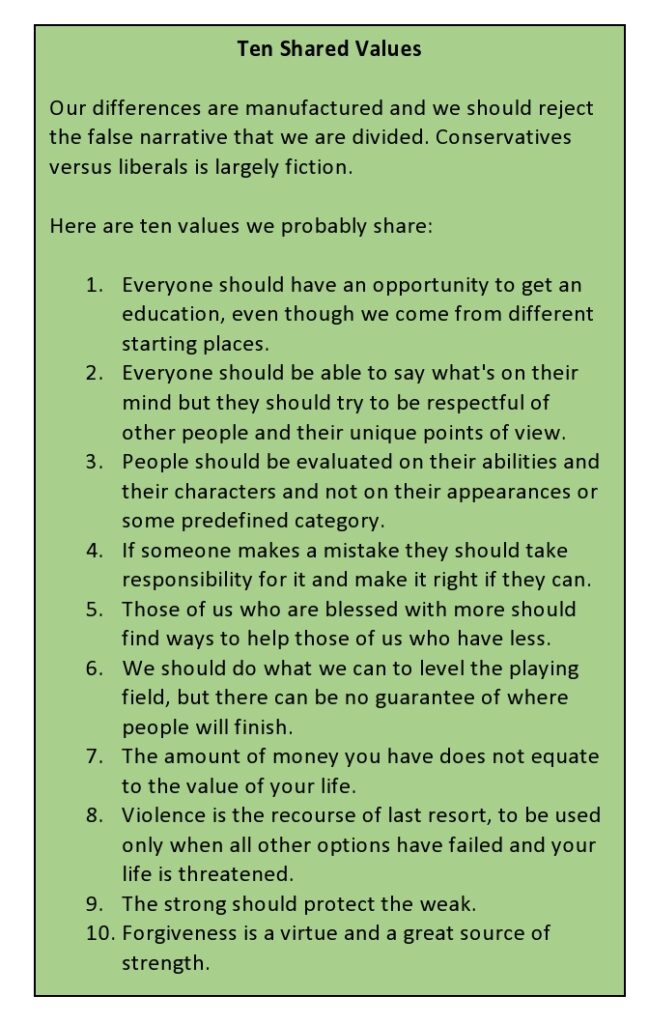 Ten Shared Values

Our differences are manufactured and we should reject the false narrative that we are divided. Conservatives versus liberals is largely fiction.

Here are ten values we probably share:

1. Everyone should have an opportunity to get an education, even though we come from different starting places.
2. Everyone should be able to say what's on their mind but they should try to be respectful of other people and their unique points of view.
3. People should be evaluated on their abilities and their characters and not on their appearances or some predefined category.
4. If someone makes a mistake they should take responsibility for it and make it right if they can.
5. Those of us who are blessed with more should find ways to help those of us who have less.
6. We should do what we can to level the playing field, but there can be no guarantee of where people will finish.
7. The amount of money you have does not equate to the value of your life.
8. Violence is the recourse of last resort, to be used only when all other options have failed and your life is threatened.
9. The strong should protect the weak.
10. Forgiveness is a virtue and a great source of strength.